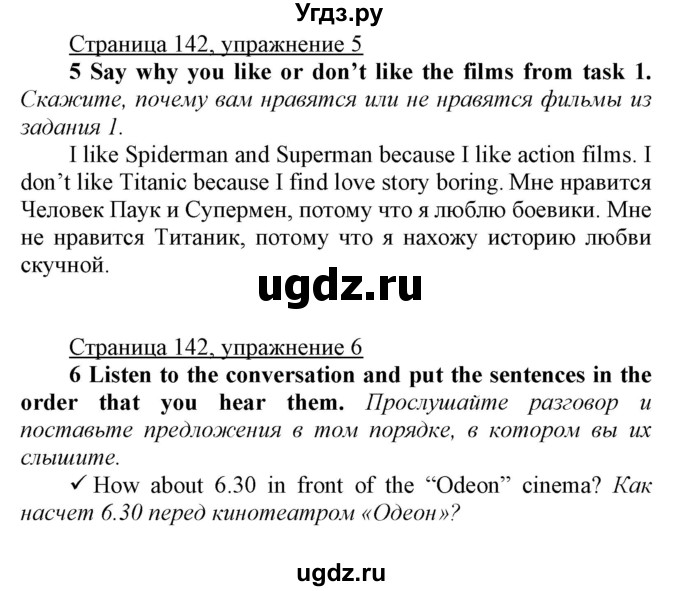 Угдз.ру

Страница 142, упражнение 5

5 Say why you like or don't like the films from task 1. Скажите, почему вам нравятся или не нравятся фильмы из задания 1.

I like Spiderman and Superman because I like action films. I don't like Titanic because I find love story boring. Мне нравится Человек Паук и Супермен, потому что я люблю боевики. Мне не нравится Титаник, потому что я нахожу историю любви скучной.

ugdz.ru

Страница 142, упражнение 6

6 Listen to the conversation and put the sentences in the order that you hear them. Прослушайте разговор и поставьте предложения в том порядке, в котором вы их слышите.

✓ How about 6.30 in front of the "Odeon" cinema? Как насчет 6.30 перед кинотеатром «Одеон»?

ugdz.ru